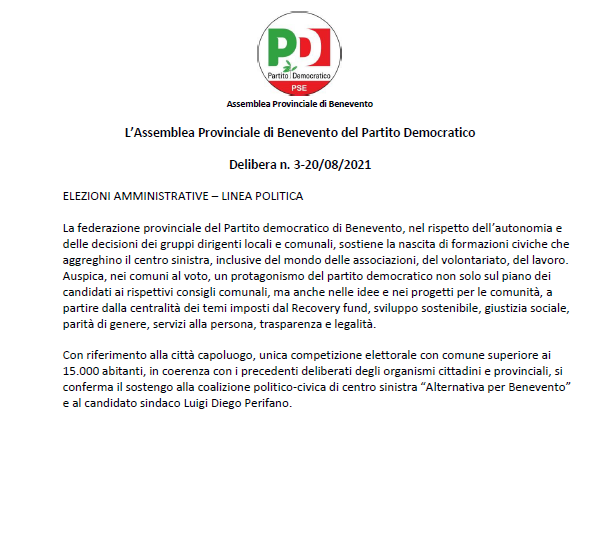 PD

Partito Democratico

PSE

Assemblea Provinciale di Benevento

L'Assemblea Provinciale di Benevento del Partito Democratico

Delibera n. 3-20/08/2021

ELEZIONI AMMINISTRATIVE – LINEA POLITICA

La federazione provinciale del Partito democratico di Benevento, nel rispetto dell'autonomia e delle decisioni dei gruppi dirigenti locali e comunali, sostiene la nascita di formazioni civiche che aggreghino il centro sinistra, inclusive del mondo delle associazioni, del volontariato, del lavoro. Auspica, nei comuni al voto, un protagonismo del partito democratico non solo sul piano dei candidati ai rispettivi consigli comunali, ma anche nelle idee e nei progetti per le comunità, a partire dalla centralità dei temi imposti dal Recovery fund, sviluppo sostenibile, giustizia sociale, parità di genere, servizi alla persona, trasparenza e legalità.

Con riferimento alla città capoluogo, unica competizione elettorale con comune superiore ai 15.000 abitanti, in coerenza con i precedenti deliberati degli organismi cittadini e provinciali, si conferma il sostengo alla coalizione politico-civica di centro sinistra "Alternativa per Benevento" e al candidato sindaco Luigi Diego Perifano.